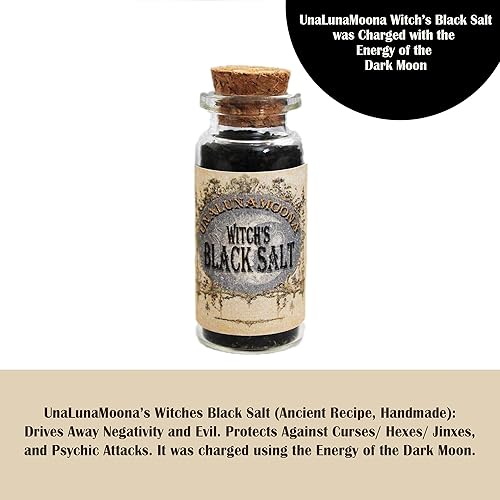 UnaLunaMoona Witch's Black Salt was Charged with the Energy of the Dark Moon

UNALUNAMOONA
WITCH'S
BLACK SALT

UnaLunaMoona's Witches Black Salt (Ancient Recipe, Handmade): Drives Away Negativity and Evil. Protects Against Curses/ Hexes/ Jinxes, and Psychic Attacks. It was charged using the Energy of the Dark Moon.